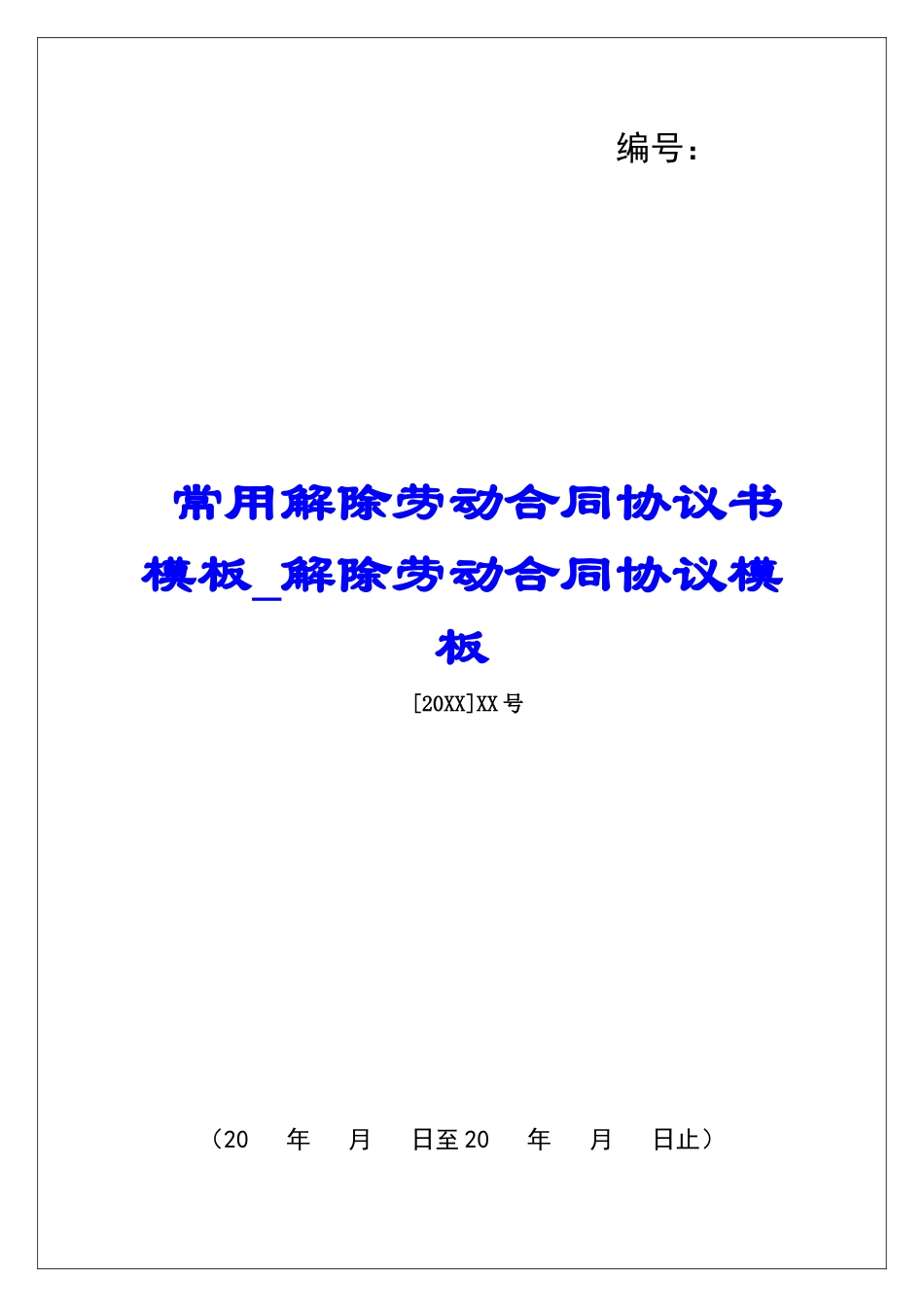 编号：

常用解除劳动合同协议书模板_解除劳动合同协议模板

[20XX]XX号

（20　年　月　日至20　年　月　日止）